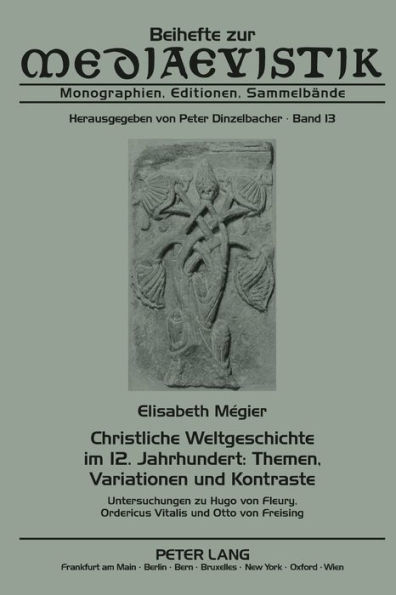 Beihefte zur
MEDIAEVISTIK
Monographien, Editionen, Sammelbände
Herausgegeben von Peter Dinzelbacher · Band 13

Elisabeth Mégier

Christliche Weltgeschichte im 12. Jahrhundert: Themen, Variationen und Kontraste

Untersuchungen zu Hugo von Fleury, Ordericus Vitalis und Otto von Freising

PETER LANG
Frankfurt am Main · Berlin · Bern · Bruxelles · New York · Oxford · Wien